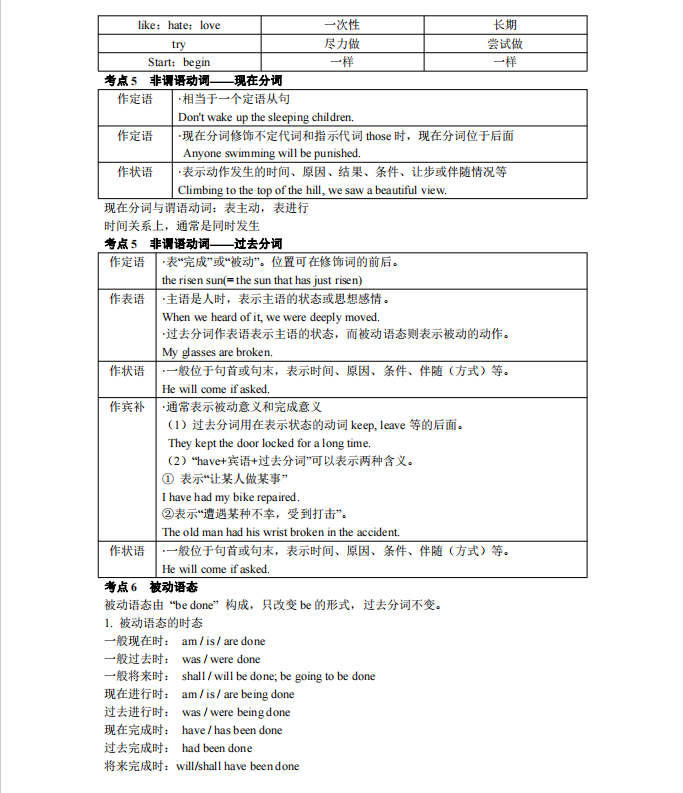 | like：hate：love | 一次性 | 长期 |
|---|---|---|
| try | 尽力做 | 尝试做 |
| Start：begin | 一样 | 一样 |

考点5 非谓语动词——现在分词

| 作定语 | ·相当于一个定语从句 Don't wake up the sleeping children. |
|---|---|
| 作定语 | ·现在分词修饰不定代词和指示代词those时，现在分词位于后面 Anyone swimming will be punished. |
| 作状语 | ·表示动作发生的时间、原因、结果、条件、让步或伴随情况等 Climbing to the top of the hill, we saw a beautiful view. |

现在分词与谓语动词：表主动，表进行
时间关系上，通常是同时发生

考点5 非谓语动词——过去分词

| 作定语 | ·表“完成”或“被动”。位置可在修饰词的前后。 the risen sun(= the sun that has just risen) |
|---|---|
| 作表语 | ·主语是人时，表示主语的状态或思想感情。 When we heard of it, we were deeply moved. ·过去分词作表语表示主语的状态，而被动语态则表示被动的动作。 My glasses are broken. |
| 作状语 | ·一般位于句首或句末，表示时间、原因、条件、伴随（方式）等。 He will come if asked. |
| 作宾补 | ·通常表示被动意义和完成意义 （1）过去分词用在表示状态的动词keep, leave等的后面。 They kept the door locked for a long time. （2）“have+宾语+过去分词”可以表示两种含义。 ① 表示“让某人做某事” I have had my bike repaired. ②表示“遭遇某种不幸，受到打击”。 The old man had his wrist broken in the accident. |
| 作状语 | ·一般位于句首或句末，表示时间、原因、条件、伴随（方式）等。 He will come if asked. |

考点6 被动语态
被动语态由“be done”构成，只改变be的形式，过去分词不变。
1. 被动语态的时态
一般现在时： am / is / are done
一般过去时： was / were done
一般将来时： shall / will be done; be going to be done
现在进行时： am / is / are being done
过去进行时： was / were being done
现在完成时： have / has been done
过去完成时： had been done
将来完成时：will/shall have been done